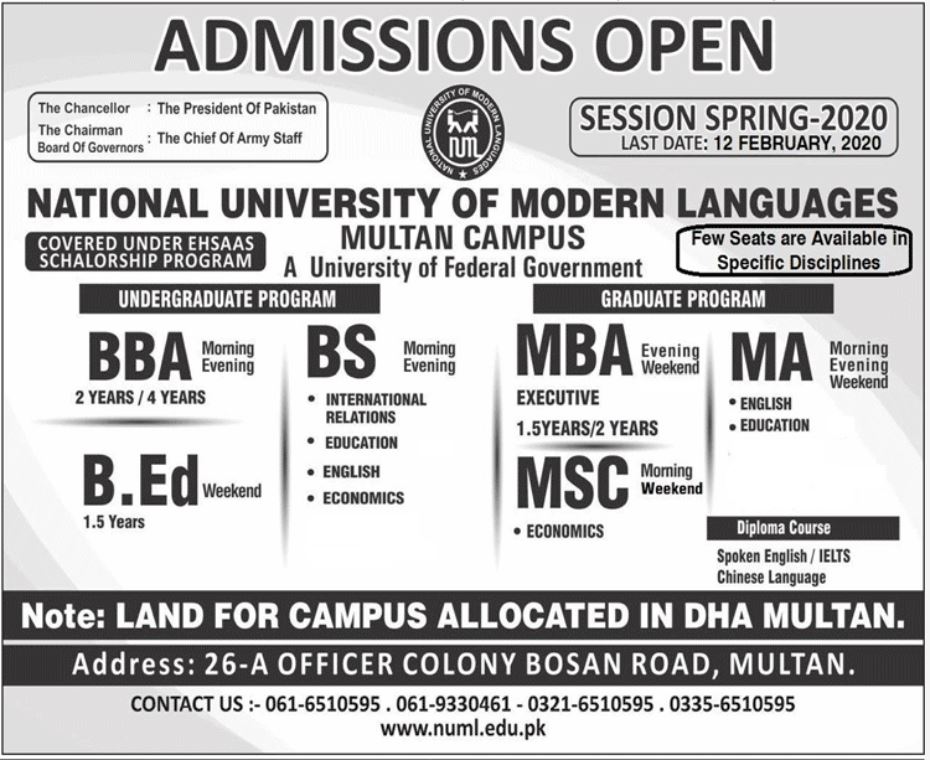 ADMISSIONS OPEN

The Chancellor : The President Of Pakistan
The Chairman Board Of Governors : The Chief Of Army Staff

NATIONAL UNIVERSITY OF MODERN LANGUAGES

SESSION SPRING-2020
LAST DATE: 12 FEBRUARY, 2020

NATIONAL UNIVERSITY OF MODERN LANGUAGES
MULTAN CAMPUS
A University of Federal Government

COVERED UNDER EHSAAS SCHALORSHIP PROGRAM

Few Seats are Available in Specific Disciplines

UNDERGRADUATE PROGRAM

BBA Morning Evening
2 YEARS / 4 YEARS

B.Ed Weekend
1.5 Years

BS Morning Evening
• INTERNATIONAL RELATIONS
• EDUCATION
• ENGLISH
• ECONOMICS

GRADUATE PROGRAM

MBA Evening Weekend
EXECUTIVE
1.5YEARS/2 YEARS

MSC Morning Weekend
• ECONOMICS

MA Morning Evening Weekend
• ENGLISH
• EDUCATION

Diploma Course
Spoken English / IELTS
Chinese Language

Note: LAND FOR CAMPUS ALLOCATED IN DHA MULTAN.

Address: 26-A OFFICER COLONY BOSAN ROAD, MULTAN.

CONTACT US :- 061-6510595 . 061-9330461 - 0321-6510595 . 0335-6510595
www.numl.edu.pk